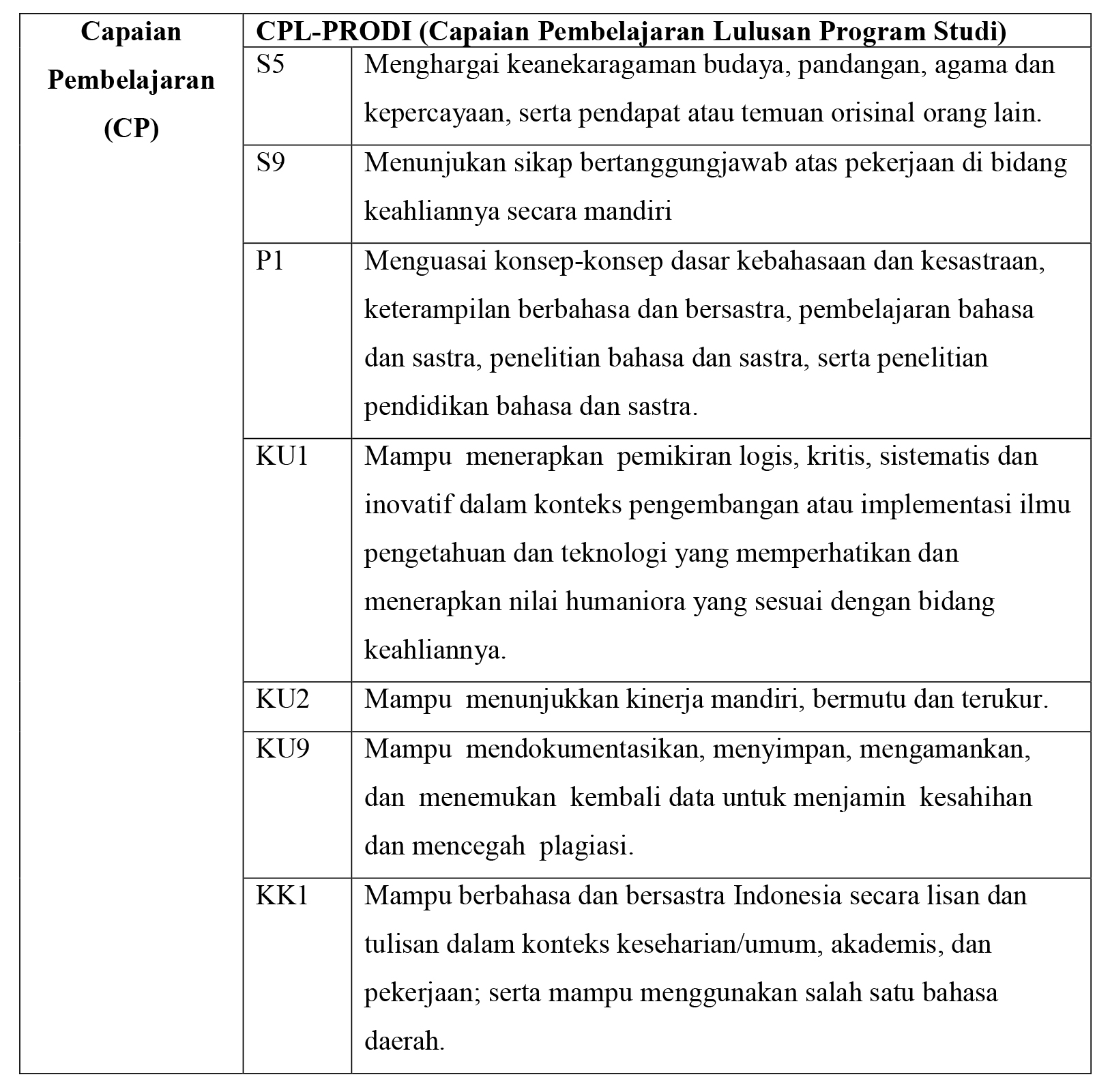 | Capaian Pembelajaran (CP) | CPL-PRODI (Capaian Pembelajaran Lulusan Program Studi) | |
|---|---|---|
| | S5 | Menghargai keanekaragaman budaya, pandangan, agama dan kepercayaan, serta pendapat atau temuan orisinal orang lain. |
| | S9 | Menunjukan sikap bertanggungjawab atas pekerjaan di bidang keahliannya secara mandiri |
| | P1 | Menguasai konsep-konsep dasar kebahasaan dan kesastraan, keterampilan berbahasa dan bersastra, pembelajaran bahasa dan sastra, penelitian bahasa dan sastra, serta penelitian pendidikan bahasa dan sastra. |
| | KU1 | Mampu menerapkan pemikiran logis, kritis, sistematis dan inovatif dalam konteks pengembangan atau implementasi ilmu pengetahuan dan teknologi yang memperhatikan dan menerapkan nilai humaniora yang sesuai dengan bidang keahliannya. |
| | KU2 | Mampu menunjukkan kinerja mandiri, bermutu dan terukur. |
| | KU9 | Mampu mendokumentasikan, menyimpan, mengamankan, dan menemukan kembali data untuk menjamin kesahihan dan mencegah plagiasi. |
| | KK1 | Mampu berbahasa dan bersastra Indonesia secara lisan dan tulisan dalam konteks keseharian/umum, akademis, dan pekerjaan; serta mampu menggunakan salah satu bahasa daerah. |